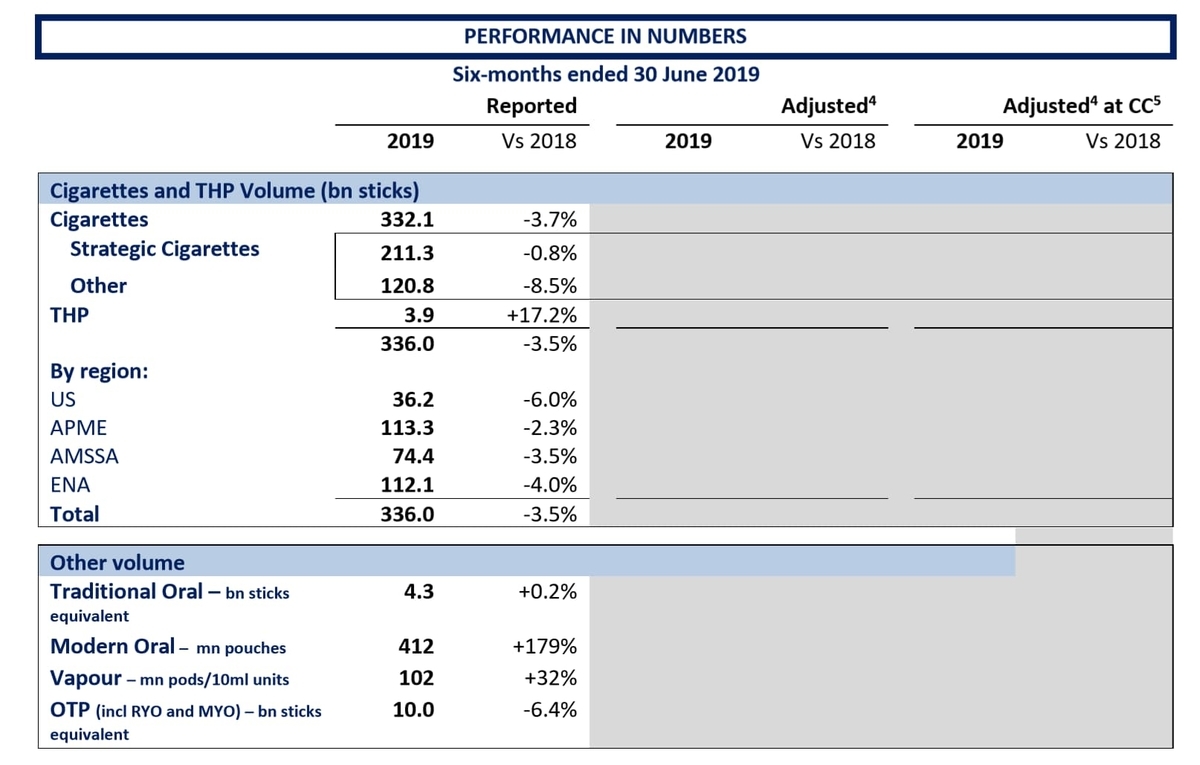 PERFORMANCE IN NUMBERS

Six-months ended 30 June 2019

| | Reported | | Adjusted$^4$ | | Adjusted$^4$ at CC$^5$ | |
|---|---|---|---|---|---|---|
| | 2019 | Vs 2018 | 2019 | Vs 2018 | 2019 | Vs 2018 |
| Cigarettes and THP Volume (bn sticks) | | | | | | |
| Cigarettes | 332.1 | -3.7% | | | | |
| Strategic Cigarettes | 211.3 | -0.8% | | | | |
| Other | 120.8 | -8.5% | | | | |
| THP | 3.9 | +17.2% | | | | |
| | 336.0 | -3.5% | | | | |
| By region: | | | | | | |
| US | 36.2 | -6.0% | | | | |
| APME | 113.3 | -2.3% | | | | |
| AMSSA | 74.4 | -3.5% | | | | |
| ENA | 112.1 | -4.0% | | | | |
| Total | 336.0 | -3.5% | | | | |
| Other volume | | | | | | |
| Traditional Oral – bn sticks equivalent | 4.3 | +0.2% | | | | |
| Modern Oral – mn pouches | 412 | +179% | | | | |
| Vapour – mn pods/10ml units | 102 | +32% | | | | |
| OTP (incl RYO and MYO) – bn sticks equivalent | 10.0 | -6.4% | | | | |